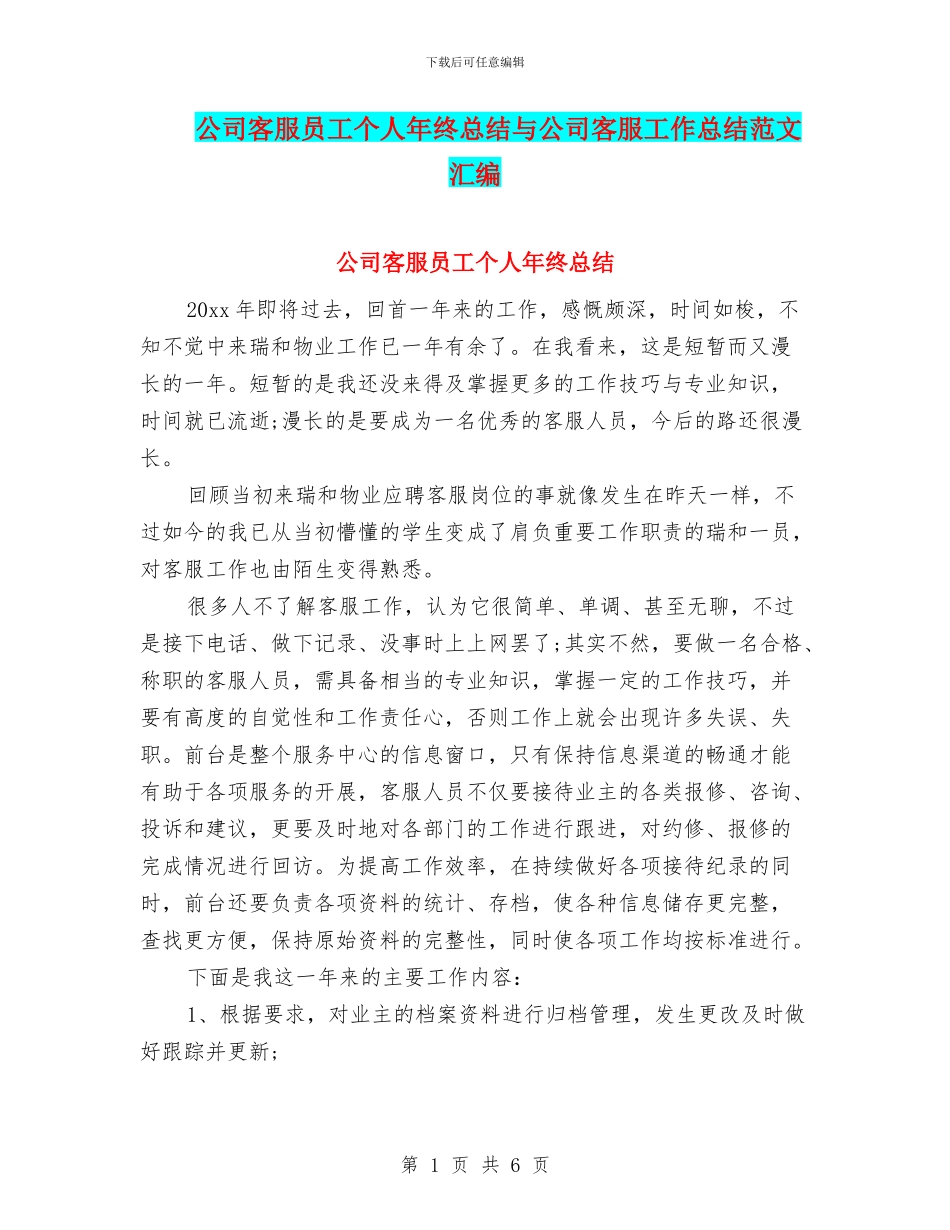 下载后可任意编辑

公司客服员工个人年终总结与公司客服工作总结范文汇编

公司客服员工个人年终总结

20xx 年即将过去，回首一年来的工作，感慨颇深，时间如梭，不知不觉中来瑞和物业工作已一年有余了。在我看来，这是短暂而又漫长的一年。短暂的是我还没来得及掌握更多的工作技巧与专业知识，时间就已流逝;漫长的是要成为一名优秀的客服人员，今后的路还很漫长。

回顾当初来瑞和物业应聘客服岗位的事就像发生在昨天一样，不过如今的我已从当初懵懂的学生变成了肩负重要工作职责的瑞和一员，对客服工作也由陌生变得熟悉。

很多人不了解客服工作，认为它很简单、单调、甚至无聊，不过是接下电话、做下记录、没事时上上网罢了;其实不然，要做一名合格、称职的客服人员，需具备相当的专业知识，掌握一定的工作技巧，并要有高度的自觉性和工作责任心，否则工作上就会出现许多失误、失职。前台是整个服务中心的信息窗口，只有保持信息渠道的畅通才能有助于各项服务的开展，客服人员不仅要接待业主的各类报修、咨询、投诉和建议，更要及时地对各部门的工作进行跟进，对约修、报修的完成情况进行回访。为提高工作效率，在持续做好各项接待纪录的同时，前台还要负责各项资料的统计、存档，使各种信息储存更完整，查找更方便，保持原始资料的完整性，同时使各项工作均按标准进行。

下面是我这一年来的主要工作内容：

1、根据要求，对业主的档案资料进行归档管理，发生更改及时做好跟踪并更新;

第 1 页 共 6 页